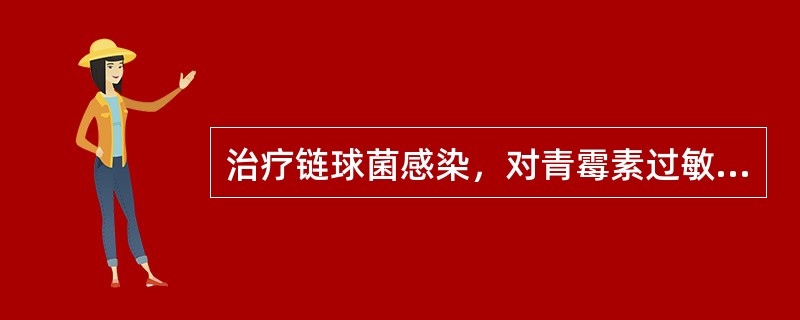 治疗链球菌感染，对青霉素过敏...